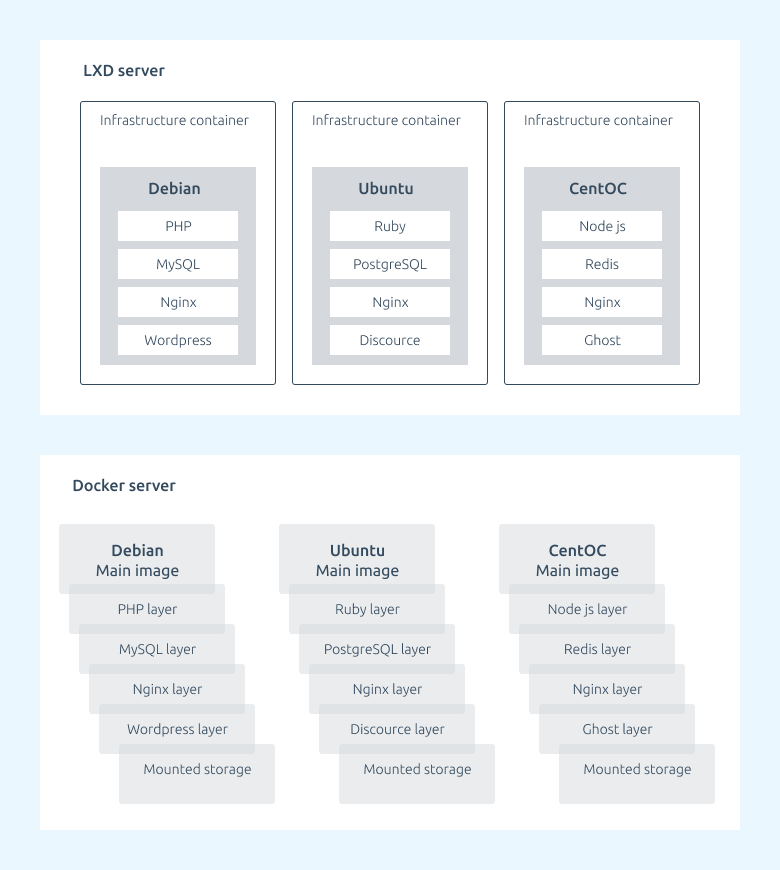 LXD server

Infrastructure container

Debian

PHP

MySQL

Nginx

Wordpress

Infrastructure container

Ubuntu

Ruby

PostgreSQL

Nginx

Discource

Infrastructure container

CentOC

Node js

Redis

Nginx

Ghost

Docker server

Debian
Main image

PHP layer

MySQL layer

Nginx layer

Wordpress layer

Mounted storage

Ubuntu
Main image

Ruby layer

PostgreSQL layer

Nginx layer

Discource layer

Mounted storage

CentOC
Main image

Node js layer

Redis layer

Nginx layer

Ghost layer

Mounted storage